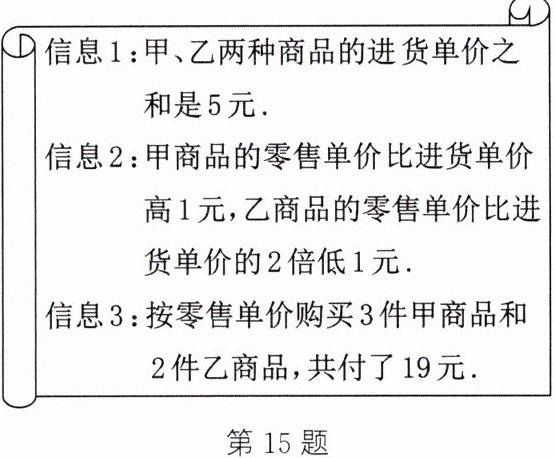 信息1:甲、乙两种商品的进货单价之和是5元.

信息2:甲商品的零售单价比进货单价高1元,乙商品的零售单价比进货单价的2倍低1元.

信息3:按零售单价购买3件甲商品和2件乙商品,共付了19元.

第15题